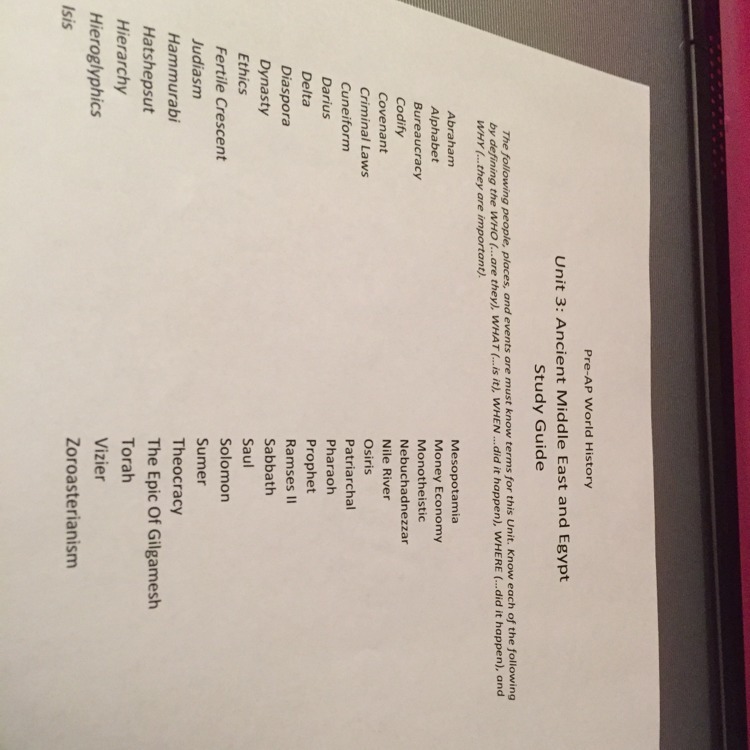 Pre-AP World History

Unit 3: Ancient Middle East and Egypt
Study Guide

The following people, places, and events are must know terms for this Unit. Know each of the following by defining the WHO (...are they), WHAT (...is it), WHEN ...did it happen), WHERE (...did it happen), and WHY (...they are important).

Abraham
Alphabet
Bureaucracy
Codify
Covenant
Criminal Laws
Cuneiform
Darius
Delta
Diaspora
Dynasty
Ethics
Fertile Crescent
Judiasm
Hammurabi
Hatshepsut
Hierarchy
Hieroglyphics
Isis

Mesopotamia
Money Economy
Monotheistic
Nebuchadnezzar
Nile River
Osiris
Patriarchal
Pharaoh
Prophet
Ramses II
Sabbath
Saul
Solomon
Sumer
Theocracy
The Epic Of Gilgamesh
Torah
Vizier
Zoroasterianism